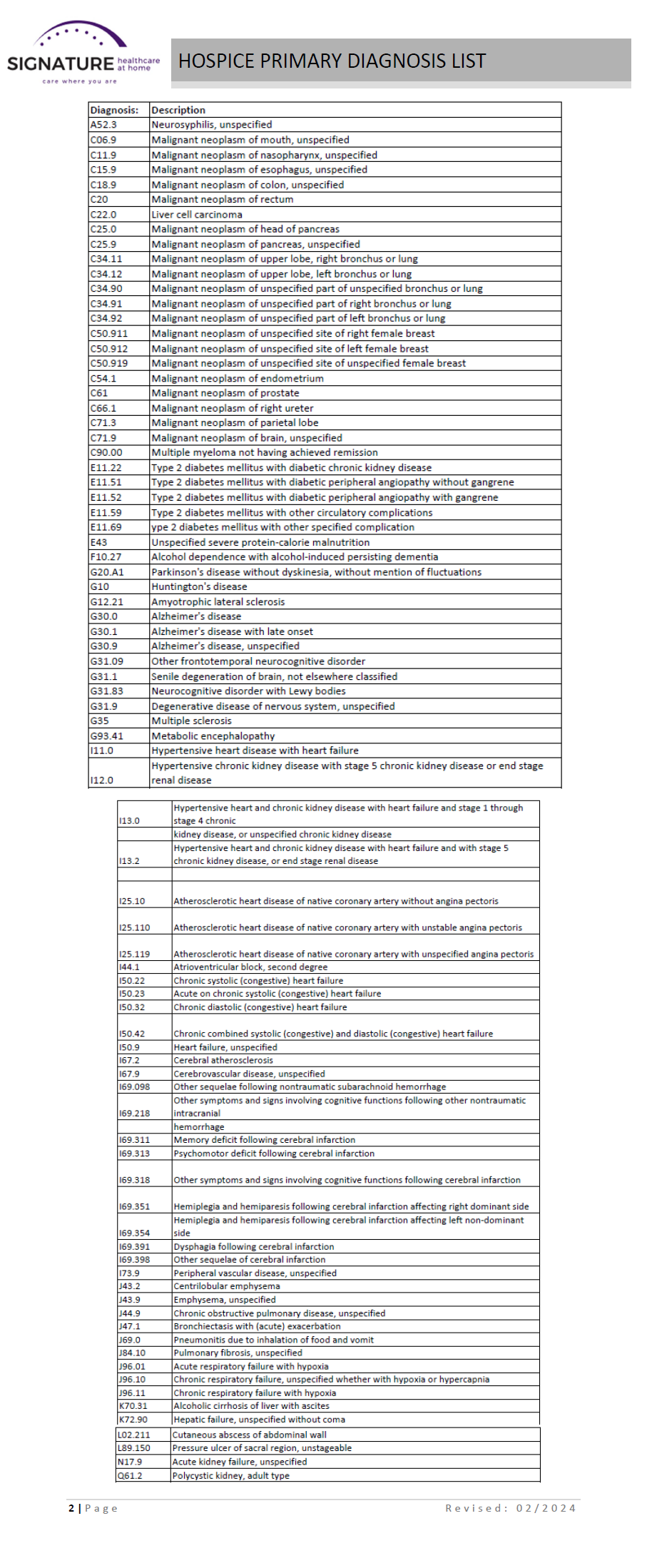 SIGNATURE healthcare at home
care where you are

HOSPICE PRIMARY DIAGNOSIS LIST

| Diagnosis: | Description |
|---|---|
| A52.3 | Neurosyphilis, unspecified |
| C06.9 | Malignant neoplasm of mouth, unspecified |
| C11.9 | Malignant neoplasm of nasopharynx, unspecified |
| C15.9 | Malignant neoplasm of esophagus, unspecified |
| C18.9 | Malignant neoplasm of colon, unspecified |
| C20 | Malignant neoplasm of rectum |
| C22.0 | Liver cell carcinoma |
| C25.0 | Malignant neoplasm of head of pancreas |
| C25.9 | Malignant neoplasm of pancreas, unspecified |
| C34.11 | Malignant neoplasm of upper lobe, right bronchus or lung |
| C34.12 | Malignant neoplasm of upper lobe, left bronchus or lung |
| C34.90 | Malignant neoplasm of unspecified part of unspecified bronchus or lung |
| C34.91 | Malignant neoplasm of unspecified part of right bronchus or lung |
| C34.92 | Malignant neoplasm of unspecified part of left bronchus or lung |
| C50.911 | Malignant neoplasm of unspecified site of right female breast |
| C50.912 | Malignant neoplasm of unspecified site of left female breast |
| C50.919 | Malignant neoplasm of unspecified site of unspecified female breast |
| C54.1 | Malignant neoplasm of endometrium |
| C61 | Malignant neoplasm of prostate |
| C66.1 | Malignant neoplasm of right ureter |
| C71.3 | Malignant neoplasm of parietal lobe |
| C71.9 | Malignant neoplasm of brain, unspecified |
| C90.00 | Multiple myeloma not having achieved remission |
| E11.22 | Type 2 diabetes mellitus with diabetic chronic kidney disease |
| E11.51 | Type 2 diabetes mellitus with diabetic peripheral angiopathy without gangrene |
| E11.52 | Type 2 diabetes mellitus with diabetic peripheral angiopathy with gangrene |
| E11.59 | Type 2 diabetes mellitus with other circulatory complications |
| E11.69 | ype 2 diabetes mellitus with other specified complication |
| E43 | Unspecified severe protein-calorie malnutrition |
| F10.27 | Alcohol dependence with alcohol-induced persisting dementia |
| G20.A1 | Parkinson's disease without dyskinesia, without mention of fluctuations |
| G10 | Huntington's disease |
| G12.21 | Amyotrophic lateral sclerosis |
| G30.0 | Alzheimer's disease |
| G30.1 | Alzheimer's disease with late onset |
| G30.9 | Alzheimer's disease, unspecified |
| G31.09 | Other frontotemporal neurocognitive disorder |
| G31.1 | Senile degeneration of brain, not elsewhere classified |
| G31.83 | Neurocognitive disorder with Lewy bodies |
| G31.9 | Degenerative disease of nervous system, unspecified |
| G35 | Multiple sclerosis |
| G93.41 | Metabolic encephalopathy |
| I11.0 | Hypertensive heart disease with heart failure |
| I12.0 | Hypertensive chronic kidney disease with stage 5 chronic kidney disease or end stage renal disease |

| | |
|---|---|
| I13.0 | Hypertensive heart and chronic kidney disease with heart failure and stage 1 through stage 4 chronic |
| | kidney disease, or unspecified chronic kidney disease |
| I13.2 | Hypertensive heart and chronic kidney disease with heart failure and with stage 5 chronic kidney disease, or end stage renal disease |
| | |
| I25.10 | Atherosclerotic heart disease of native coronary artery without angina pectoris |
| I25.110 | Atherosclerotic heart disease of native coronary artery with unstable angina pectoris |
| I25.119 | Atherosclerotic heart disease of native coronary artery with unspecified angina pectoris |
| I44.1 | Atrioventricular block, second degree |
| I50.22 | Chronic systolic (congestive) heart failure |
| I50.23 | Acute on chronic systolic (congestive) heart failure |
| I50.32 | Chronic diastolic (congestive) heart failure |
| I50.42 | Chronic combined systolic (congestive) and diastolic (congestive) heart failure |
| I50.9 | Heart failure, unspecified |
| I67.2 | Cerebral atherosclerosis |
| I67.9 | Cerebrovascular disease, unspecified |
| I69.098 | Other sequelae following nontraumatic subarachnoid hemorrhage |
| I69.218 | Other symptoms and signs involving cognitive functions following other nontraumatic intracranial |
| | hemorrhage |
| I69.311 | Memory deficit following cerebral infarction |
| I69.313 | Psychomotor deficit following cerebral infarction |
| I69.318 | Other symptoms and signs involving cognitive functions following cerebral infarction |
| I69.351 | Hemiplegia and hemiparesis following cerebral infarction affecting right dominant side |
| I69.354 | Hemiplegia and hemiparesis following cerebral infarction affecting left non-dominant side |
| I69.391 | Dysphagia following cerebral infarction |
| I69.398 | Other sequelae of cerebral infarction |
| I73.9 | Peripheral vascular disease, unspecified |
| J43.2 | Centrilobular emphysema |
| J43.9 | Emphysema, unspecified |
| J44.9 | Chronic obstructive pulmonary disease, unspecified |
| J47.1 | Bronchiectasis with (acute) exacerbation |
| J69.0 | Pneumonitis due to inhalation of food and vomit |
| J84.10 | Pulmonary fibrosis, unspecified |
| J96.01 | Acute respiratory failure with hypoxia |
| J96.10 | Chronic respiratory failure, unspecified whether with hypoxia or hypercapnia |
| J96.11 | Chronic respiratory failure with hypoxia |
| K70.31 | Alcoholic cirrhosis of liver with ascites |
| K72.90 | Hepatic failure, unspecified without coma |
| L02.211 | Cutaneous abscess of abdominal wall |
| L89.150 | Pressure ulcer of sacral region, unstageable |
| N17.9 | Acute kidney failure, unspecified |
| Q61.2 | Polycystic kidney, adult type |

2 | Page Revised: 02/2024